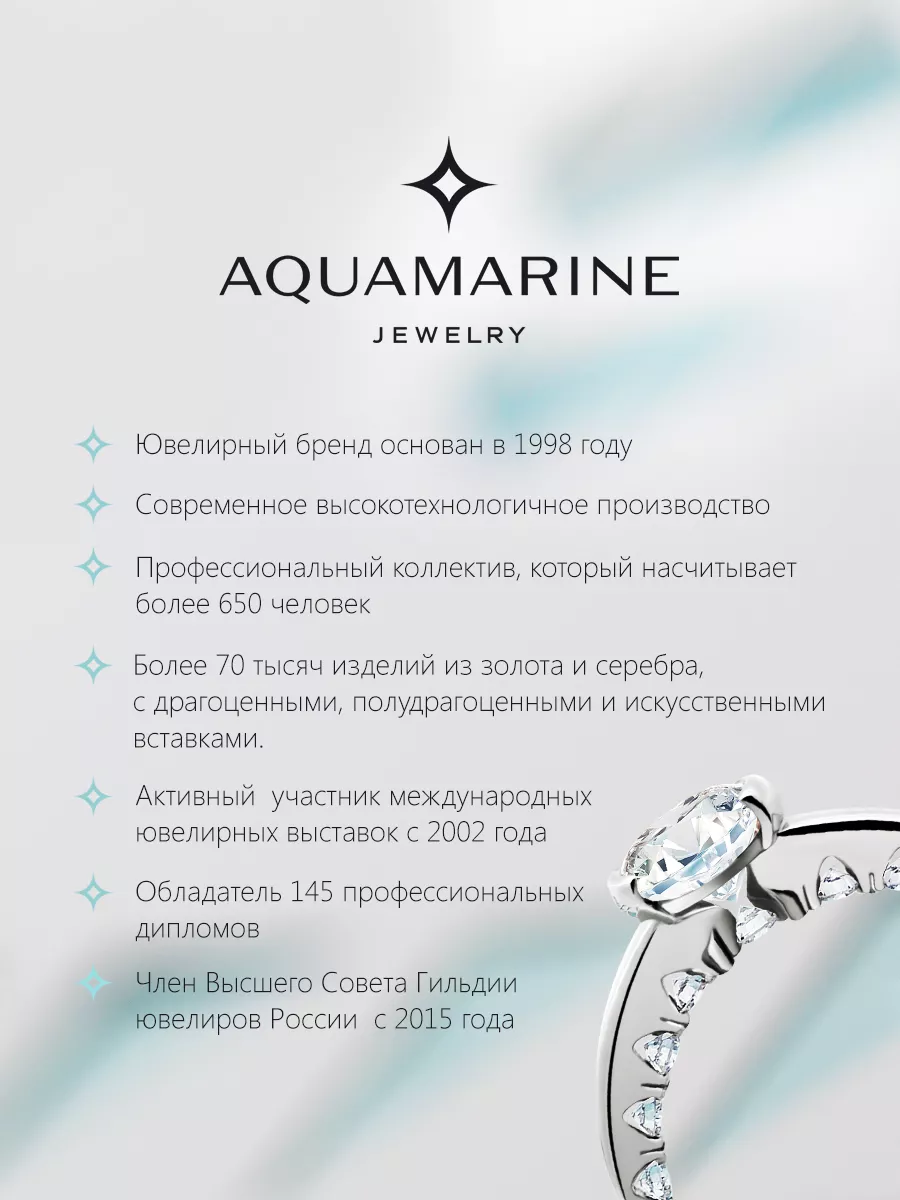 AQUAMARINE
JEWELRY

Ювелирный бренд основан в 1998 году

Современное высокотехнологичное производство

Профессиональный коллектив, который насчитывает более 650 человек

Более 70 тысяч изделий из золота и серебра, с драгоценными, полудрагоценными и искусственными вставками.

Активный участник международных ювелирных выставок с 2002 года

Обладатель 145 профессиональных дипломов

Член Высшего Совета Гильдии ювелиров России с 2015 года